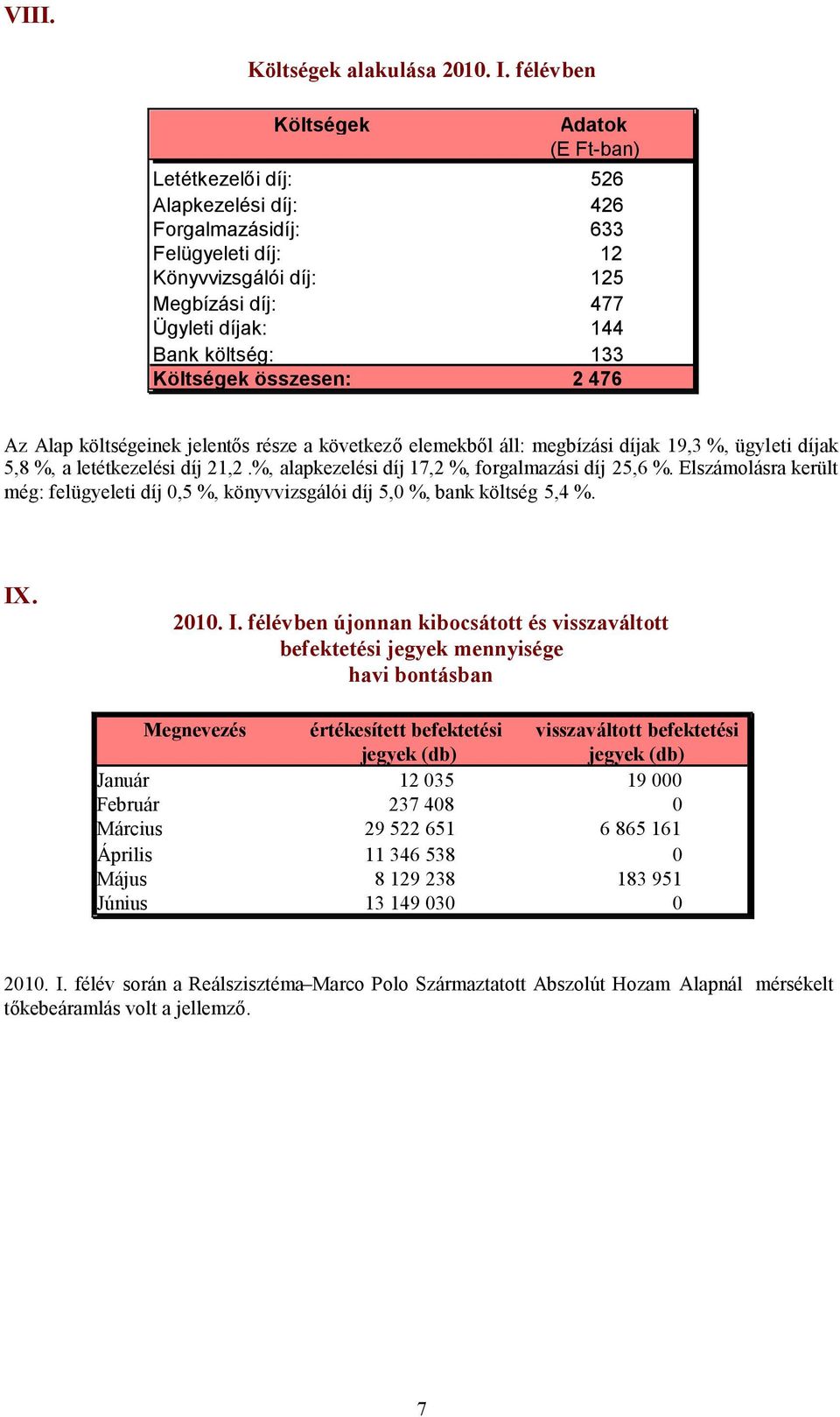 VIII.

Költségek alakulása 2010. I. félévben

| Költségek | Adatok (E Ft-ban) |
|---|---|
| Letétkezelői díj: | 526 |
| Alapkezelési díj: | 426 |
| Forgalmazásidíj: | 633 |
| Felügyeleti díj: | 12 |
| Könyvvizsgálói díj: | 125 |
| Megbízási díj: | 477 |
| Ügyleti díjak: | 144 |
| Bank költség: | 133 |
| Költségek összesen: | 2 476 |

Az Alap költségeinek jelentős része a következő elemekből áll: megbízási díjak 19,3 %, ügyleti díjak 5,8 %, a letétkezelési díj 21,2 .%, alapkezelési díj 17,2 %, forgalmazási díj 25,6 %. Elszámolásra került még: felügyeleti díj 0,5 %, könyvvizsgálói díj 5,0 %, bank költség 5,4 %.

IX.

2010. I. félévben újonnan kibocsátott és visszaváltott befektetési jegyek mennyisége havi bontásban

| Megnevezés | értékesített befektetési jegyek (db) | visszaváltott befektetési jegyek (db) |
|---|---|---|
| Január | 12 035 | 19 000 |
| Február | 237 408 | 0 |
| Március | 29 522 651 | 6 865 161 |
| Április | 11 346 538 | 0 |
| Május | 8 129 238 | 183 951 |
| Június | 13 149 030 | 0 |

2010. I. félév során a Reálszisztéma–Marco Polo Származtatott Abszolút Hozam Alapnál mérsékelt tőkebeáramlás volt a jellemző.

7